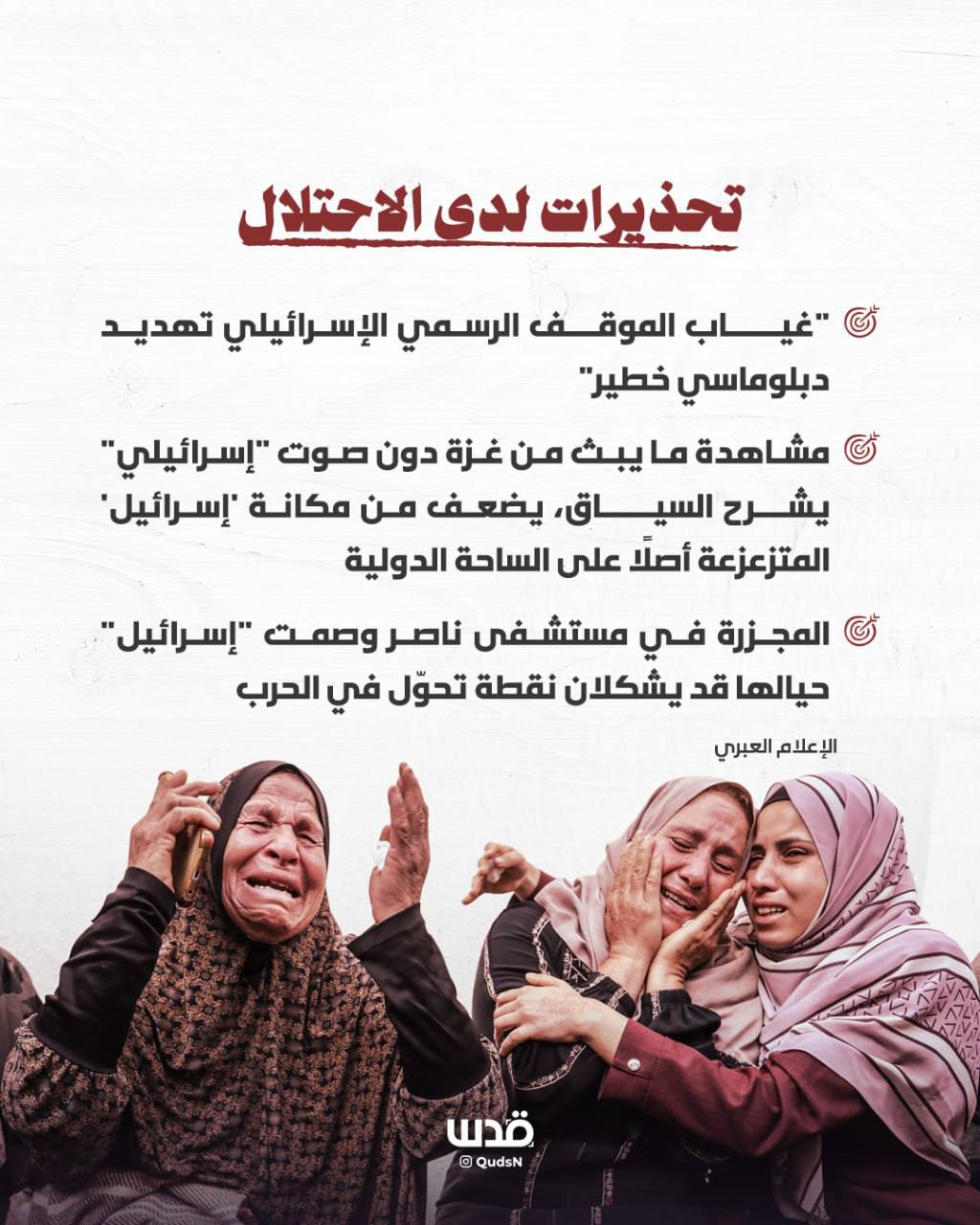 تحذيرات لدى الاحتلال

"غياب الموقف الرسمي الإسرائيلي تهديد دبلوماسي خطير"

مشاهدة ما يبث من غزة دون صوت "إسرائيلي" يشرح السياق، يضعف من مكانة 'إسرائيل' المتزعزعة أصلًا على الساحة الدولية

المجزرة في مستشفى ناصر وصمت "إسرائيل" حيالها قد يشكلان نقطة تحوّل في الحرب

الإعلام العبري

قدس
QudsN